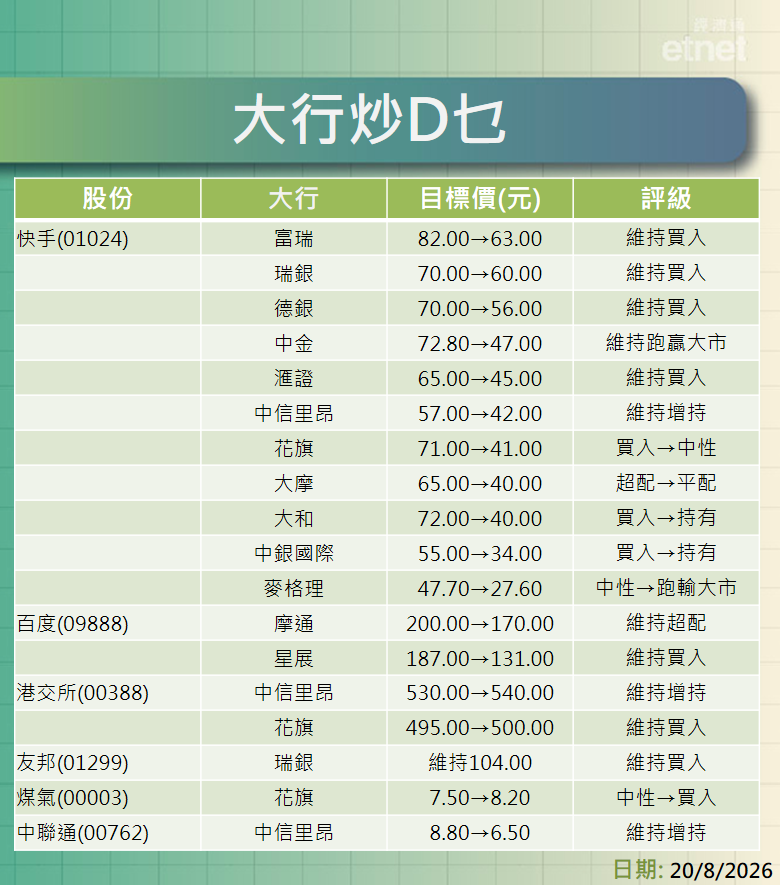 經濟通
etnet

大行炒D乜

| 股份 | 大行 | 目標價(元) | 評級 |
|---|---|---|---|
| 快手(01024) | 富瑞 | 82.00→63.00 | 維持買入 |
| | 瑞銀 | 70.00→60.00 | 維持買入 |
| | 德銀 | 70.00→56.00 | 維持買入 |
| | 中金 | 72.80→47.00 | 維持跑贏大市 |
| | 滙證 | 65.00→45.00 | 維持買入 |
| | 中信里昂 | 57.00→42.00 | 維持增持 |
| | 花旗 | 71.00→41.00 | 買入→中性 |
| | 大摩 | 65.00→40.00 | 超配→平配 |
| | 大和 | 72.00→40.00 | 買入→持有 |
| | 中銀國際 | 55.00→34.00 | 買入→持有 |
| | 麥格理 | 47.70→27.60 | 中性→跑輸大市 |
| 百度(09888) | 摩通 | 200.00→170.00 | 維持超配 |
| | 星展 | 187.00→131.00 | 維持買入 |
| 港交所(00388) | 中信里昂 | 530.00→540.00 | 維持增持 |
| | 花旗 | 495.00→500.00 | 維持買入 |
| 友邦(01299) | 瑞銀 | 維持104.00 | 維持買入 |
| 煤氣(00003) | 花旗 | 7.50→8.20 | 中性→買入 |
| 中聯通(00762) | 中信里昂 | 8.80→6.50 | 維持增持 |

日期: 20/8/2026